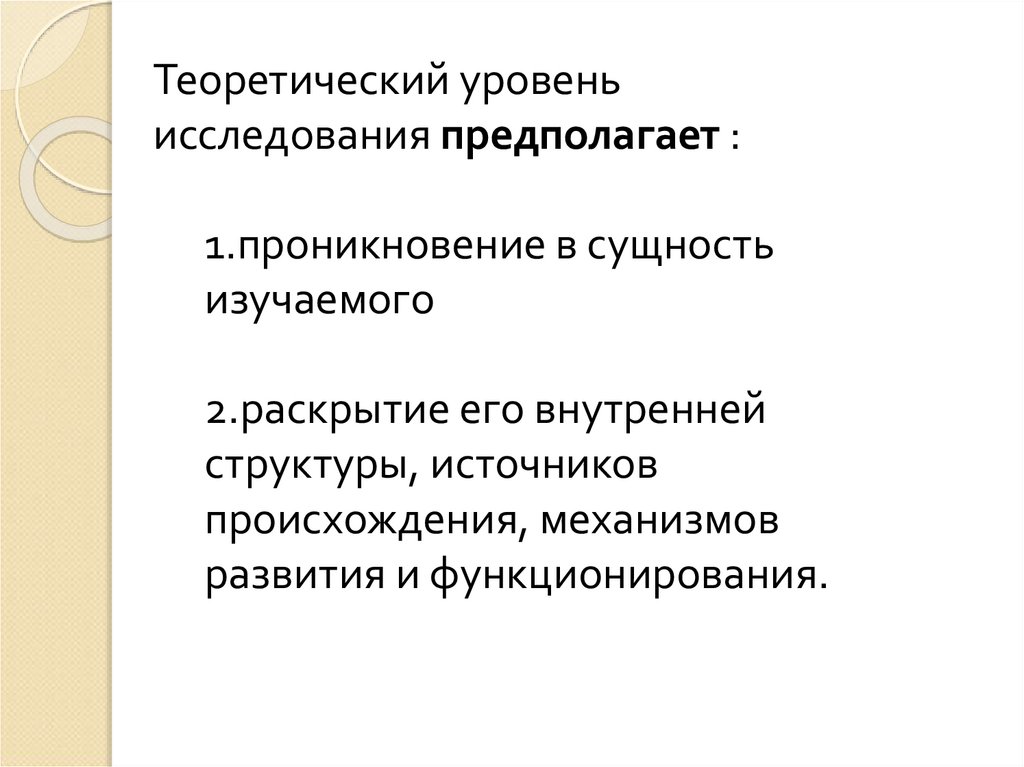 Теоретический уровень исследования предполагает :

1.проникновение в сущность изучаемого

2.раскрытие его внутренней структуры, источников происхождения, механизмов развития и функционирования.